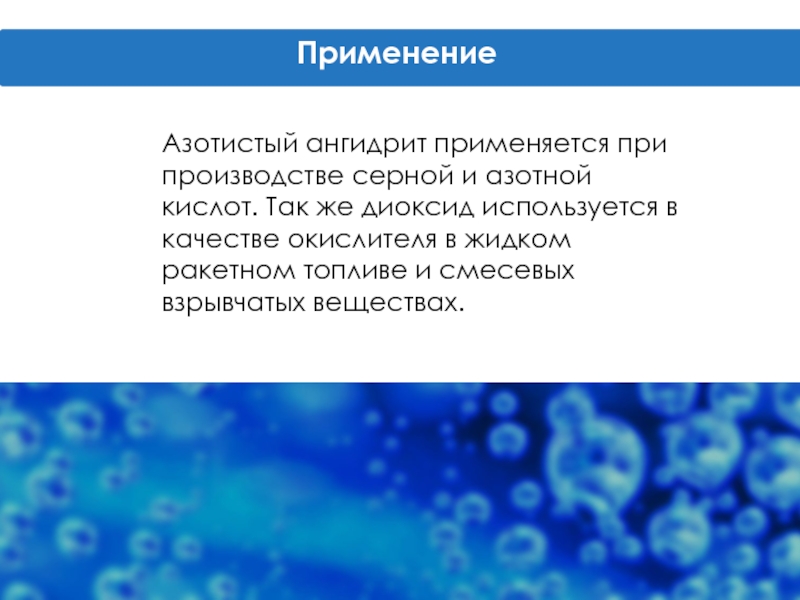 Применение

Азотистый ангидрит применяется при производстве серной и азотной кислот. Так же диоксид используется в качестве окислителя в жидком ракетном топливе и смесевых взрывчатых веществах.